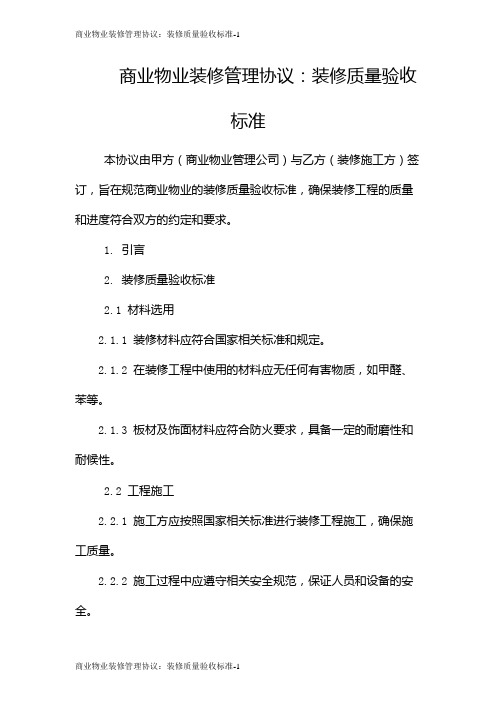 商业物业装修管理协议：装修质量验收标准-1

商业物业装修管理协议：装修质量验收标准

本协议由甲方（商业物业管理公司）与乙方（装修施工方）签订，旨在规范商业物业的装修质量验收标准，确保装修工程的质量和进度符合双方的约定和要求。

1. 引言

2. 装修质量验收标准

2.1 材料选用

2.1.1 装修材料应符合国家相关标准和规定。

2.1.2 在装修工程中使用的材料应无任何有害物质，如甲醛、苯等。

2.1.3 板材及饰面材料应符合防火要求，具备一定的耐磨性和耐候性。

2.2 工程施工

2.2.1 施工方应按照国家相关标准进行装修工程施工，确保施工质量。

2.2.2 施工过程中应遵守相关安全规范，保证人员和设备的安全。

商业物业装修管理协议：装修质量验收标准-1